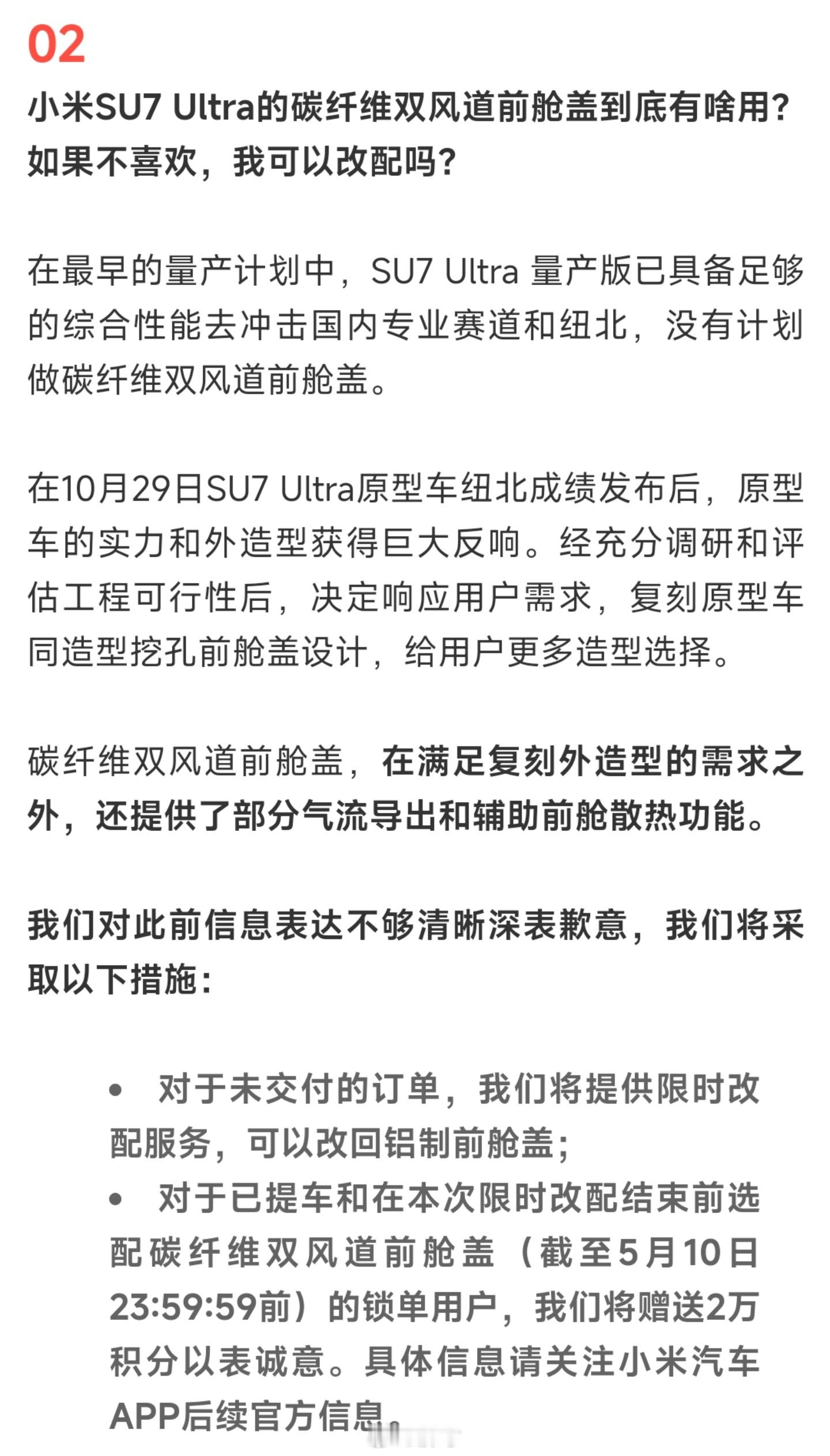 02

小米SU7 Ultra的碳纤维双风道前舱盖到底有啥用？如果不喜欢，我可以改配吗？

在最早的量产计划中，SU7 Ultra 量产版已具备足够的综合性能去冲击国内专业赛道和纽北，没有计划做碳纤维双风道前舱盖。

在10月29日SU7 Ultra原型车纽北成绩发布后，原型车的实力和外造型获得巨大反响。经充分调研和评估工程可行性后，决定响应用户需求，复刻原型车同造型挖孔前舱盖设计，给用户更多造型选择。

碳纤维双风道前舱盖，在满足复刻外造型的需求之外，还提供了部分气流导出和辅助前舱散热功能。

我们对此前信息表达不够清晰深表歉意，我们将采取以下措施：

• 对于未交付的订单，我们将提供限时改配服务，可以改回铝制前舱盖；
• 对于已提车和在本次限时改配结束前选配碳纤维双风道前舱盖（截至5月10日23:59:59前）的锁单用户，我们将赠送2万积分以表诚意。具体信息请关注小米汽车APP后续官方信息。